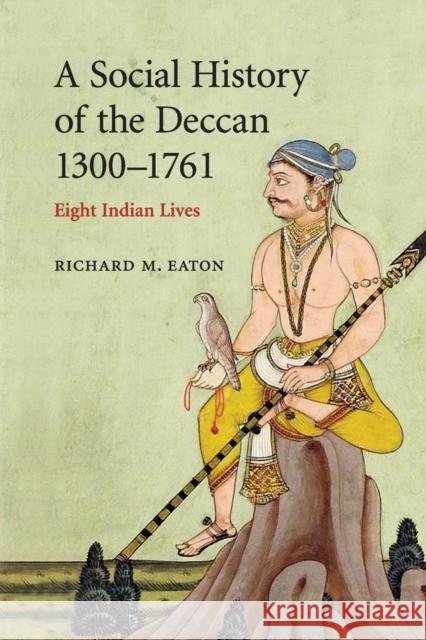 A Social History of the Deccan 1300–1761

Eight Indian Lives

RICHARD M. EATON